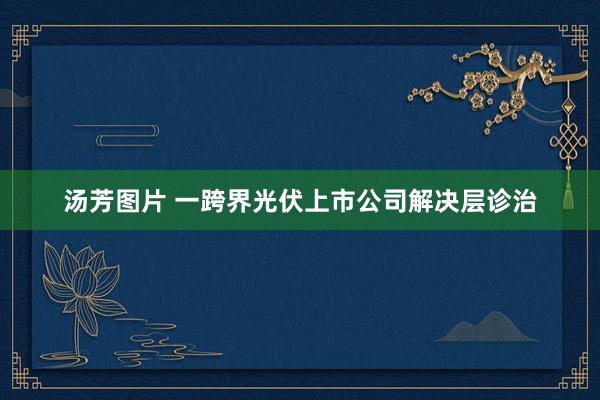 汤芳图片 一跨界光伏上市公司解决层诊治